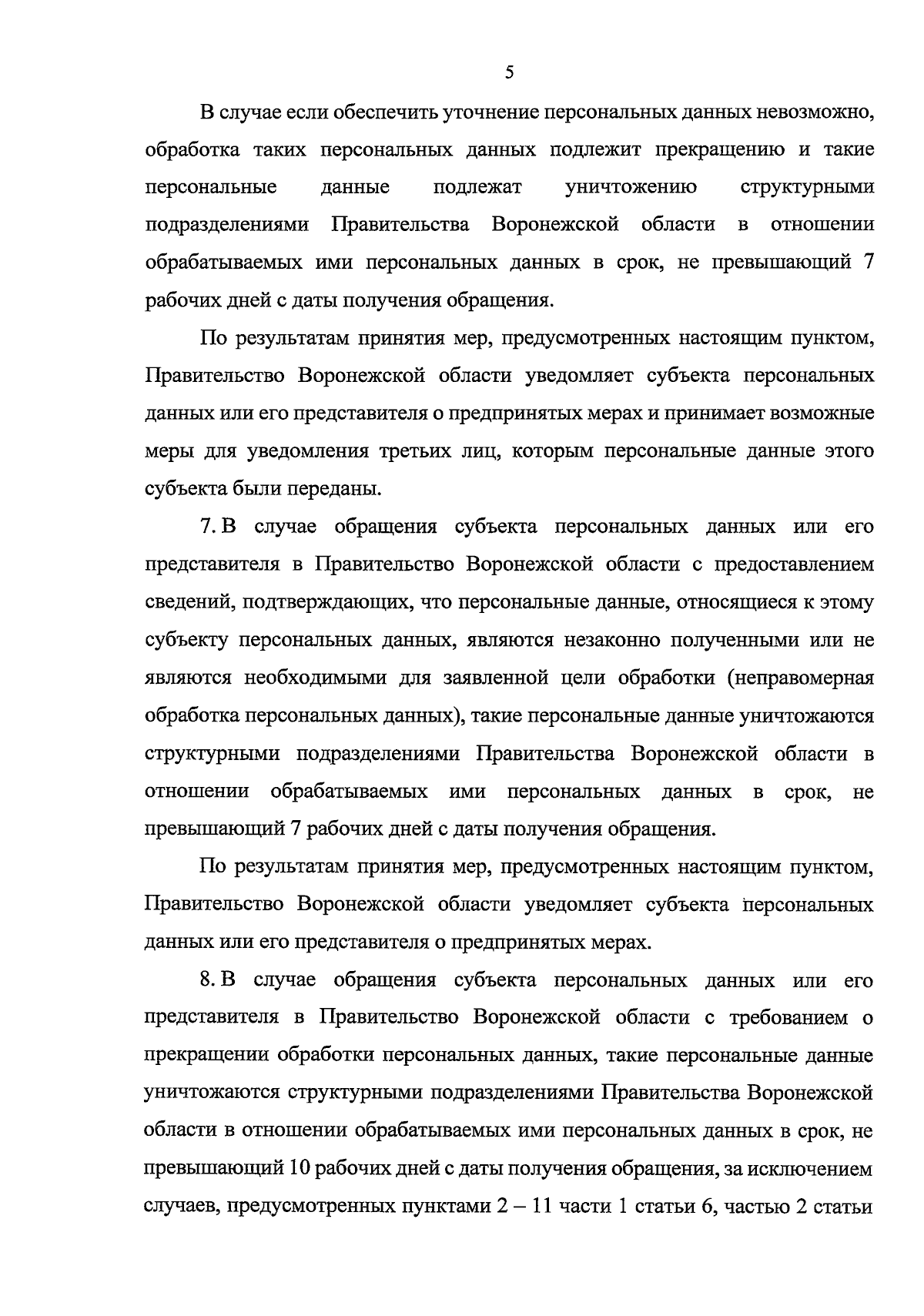 5

В случае если обеспечить уточнение персональных данных невозможно, обработка таких персональных данных подлежит прекращению и такие персональные данные подлежат уничтожению структурными подразделениями Правительства Воронежской области в отношении обрабатываемых ими персональных данных в срок, не превышающий 7 рабочих дней с даты получения обращения.

По результатам принятия мер, предусмотренных настоящим пунктом, Правительство Воронежской области уведомляет субъекта персональных данных или его представителя о предпринятых мерах и принимает возможные меры для уведомления третьих лиц, которым персональные данные этого субъекта были переданы.

7. В случае обращения субъекта персональных данных или его представителя в Правительство Воронежской области с предоставлением сведений, подтверждающих, что персональные данные, относящиеся к этому субъекту персональных данных, являются незаконно полученными или не являются необходимыми для заявленной цели обработки (неправомерная обработка персональных данных), такие персональные данные уничтожаются структурными подразделениями Правительства Воронежской области в отношении обрабатываемых ими персональных данных в срок, не превышающий 7 рабочих дней с даты получения обращения.

По результатам принятия мер, предусмотренных настоящим пунктом, Правительство Воронежской области уведомляет субъекта персональных данных или его представителя о предпринятых мерах.

8. В случае обращения субъекта персональных данных или его представителя в Правительство Воронежской области с требованием о прекращении обработки персональных данных, такие персональные данные уничтожаются структурными подразделениями Правительства Воронежской области в отношении обрабатываемых ими персональных данных в срок, не превышающий 10 рабочих дней с даты получения обращения, за исключением случаев, предусмотренных пунктами 2 – 11 части 1 статьи 6, частью 2 статьи